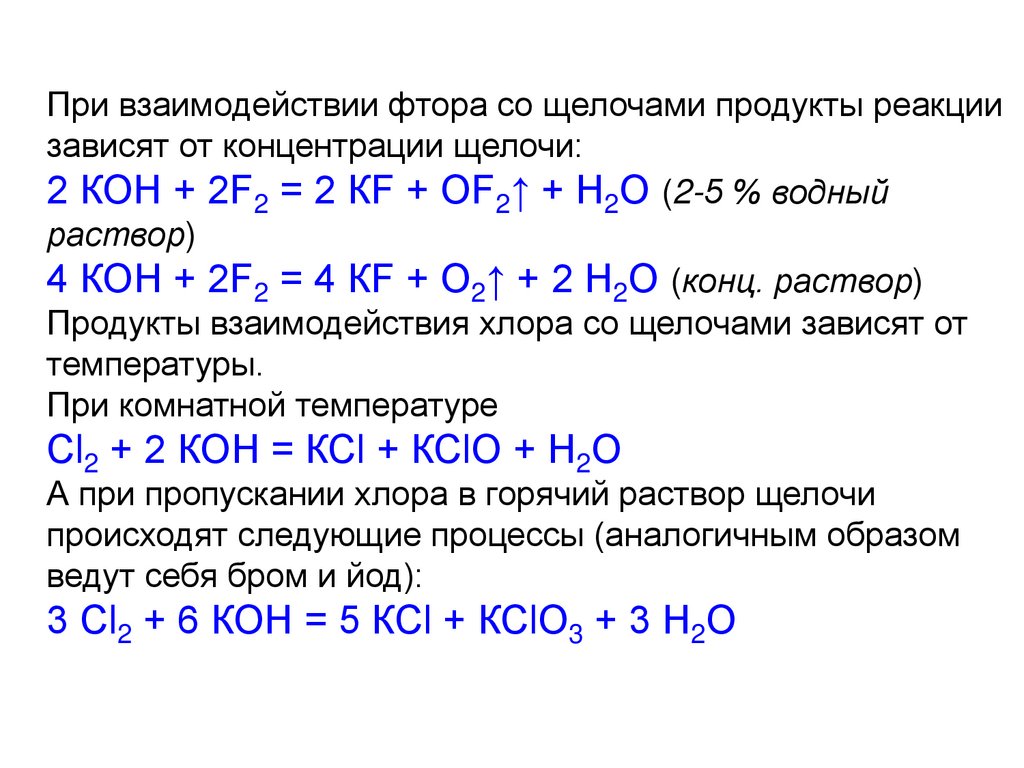 При взаимодействии фтора со щелочами продукты реакции зависят от концентрации щелочи:

$2\ KOH + 2F_2 = 2\ KF + OF_2\uparrow + H_2O$ (2-5 % водный раствор)

$4\ KOH + 2F_2 = 4\ KF + O_2\uparrow + 2\ H_2O$ (конц. раствор)

Продукты взаимодействия хлора со щелочами зависят от температуры.

При комнатной температуре

$Cl_2 + 2\ KOH = KCl + KClO + H_2O$

А при пропускании хлора в горячий раствор щелочи происходят следующие процессы (аналогичным образом ведут себя бром и йод):

$3\ Cl_2 + 6\ KOH = 5\ KCl + KClO_3 + 3\ H_2O$